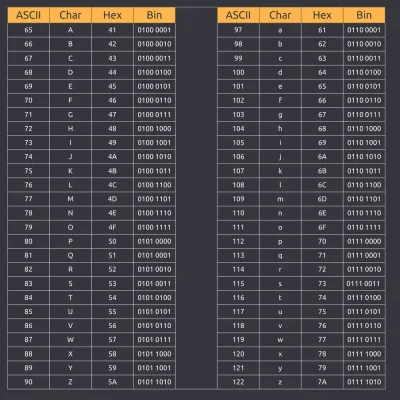 | ASCII | Char | Hex | Bin |
|---|---|---|---|
| 65 | A | 41 | 0100 0001 |
| 66 | B | 42 | 0100 0010 |
| 67 | C | 43 | 0100 0011 |
| 68 | D | 44 | 0100 0100 |
| 69 | E | 45 | 0100 0101 |
| 70 | F | 46 | 0100 0110 |
| 71 | G | 47 | 0100 0111 |
| 72 | H | 48 | 0100 1000 |
| 73 | I | 49 | 0100 1001 |
| 74 | J | 4A | 0100 1010 |
| 75 | K | 4B | 0100 1011 |
| 76 | L | 4C | 0100 1100 |
| 77 | M | 4D | 0100 1101 |
| 78 | N | 4E | 0100 1110 |
| 79 | O | 4F | 0100 1111 |
| 80 | P | 50 | 0101 0000 |
| 81 | Q | 51 | 0101 0001 |
| 82 | R | 52 | 0101 0010 |
| 83 | S | 53 | 0101 0011 |
| 84 | T | 54 | 0101 0100 |
| 85 | U | 55 | 0101 0101 |
| 86 | V | 56 | 0101 0110 |
| 87 | W | 57 | 0101 0111 |
| 88 | X | 58 | 0101 1000 |
| 89 | Y | 59 | 0101 1001 |
| 90 | Z | 5A | 0101 1010 |

| ASCII | Char | Hex | Bin |
|---|---|---|---|
| 97 | a | 61 | 0110 0001 |
| 98 | b | 62 | 0110 0010 |
| 99 | c | 63 | 0110 0011 |
| 100 | d | 64 | 0110 0100 |
| 101 | e | 65 | 0110 0101 |
| 102 | f | 66 | 0110 0110 |
| 103 | g | 67 | 0110 0111 |
| 104 | h | 68 | 0110 1000 |
| 105 | i | 69 | 0110 1001 |
| 106 | j | 6A | 0110 1010 |
| 107 | k | 6B | 0110 1011 |
| 108 | l | 6C | 0110 1100 |
| 109 | m | 6D | 0110 1101 |
| 110 | n | 6E | 0110 1110 |
| 111 | o | 6F | 0110 1111 |
| 112 | p | 70 | 0111 0000 |
| 113 | q | 71 | 0111 0001 |
| 114 | r | 72 | 0111 0010 |
| 115 | s | 73 | 0111 0011 |
| 116 | t | 74 | 0111 0100 |
| 117 | u | 75 | 0111 0101 |
| 118 | v | 76 | 0111 0110 |
| 119 | w | 77 | 0111 0111 |
| 120 | x | 78 | 0111 1000 |
| 121 | y | 79 | 0111 1001 |
| 122 | z | 7A | 0111 1010 |